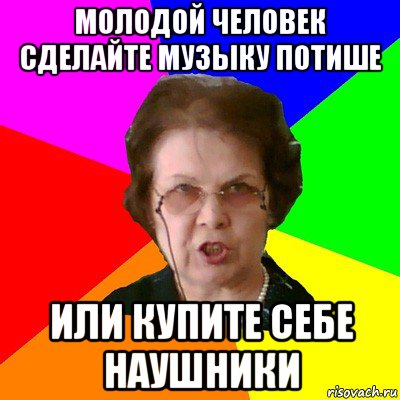 МОЛОДОЙ ЧЕЛОВЕК СДЕЛАЙТЕ МУЗЫКУ ПОТИШЕ

ИЛИ КУПИТЕ СЕБЕ НАУШНИКИ

risovach.ru